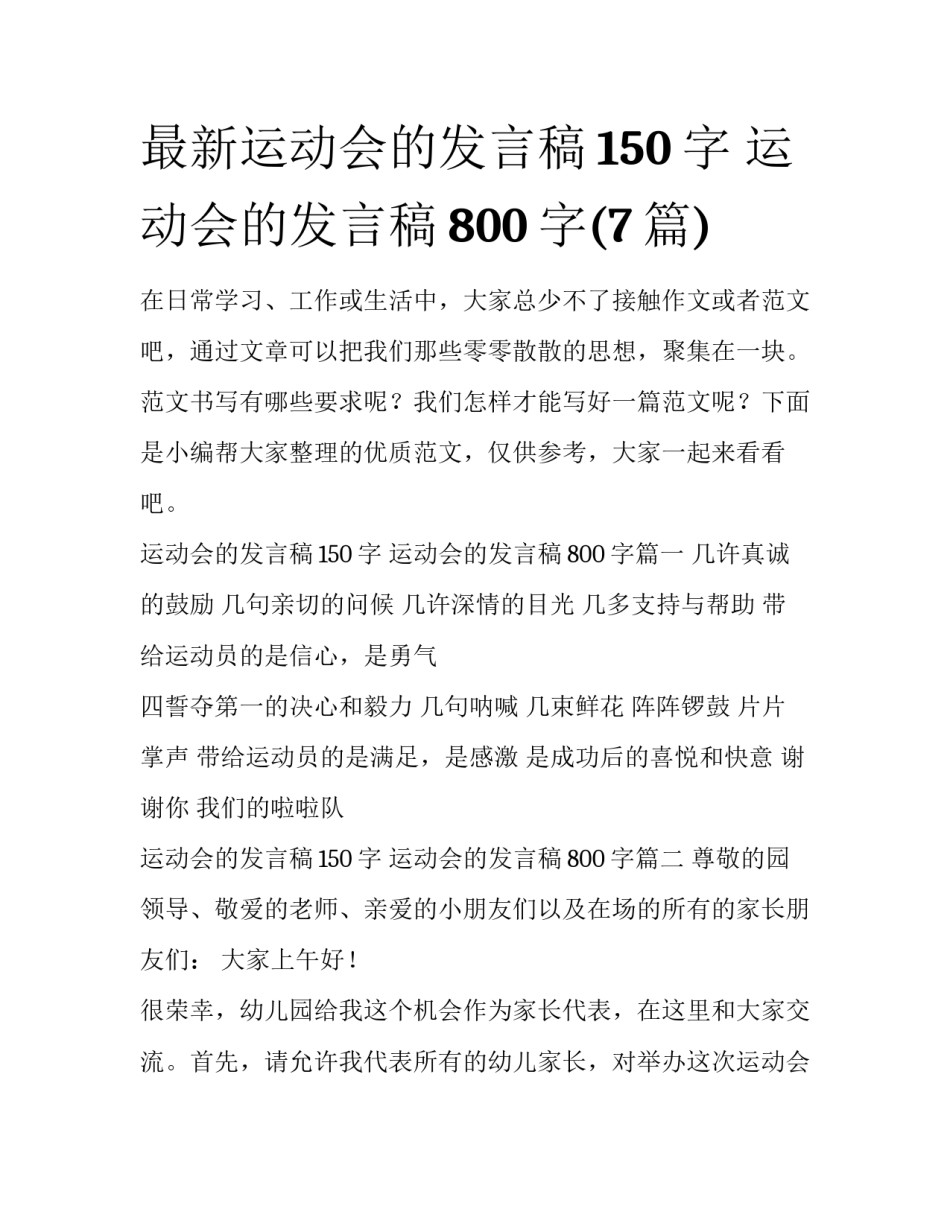 最新运动会的发言稿150字 运动会的发言稿800字(7篇)

在日常学习、工作或生活中，大家总少不了接触作文或者范文吧，通过文章可以把我们那些零零散散的思想，聚集在一块。范文书写有哪些要求呢？我们怎样才能写好一篇范文呢？下面是小编帮大家整理的优质范文，仅供参考，大家一起来看看吧。

运动会的发言稿150字 运动会的发言稿800字篇一 几许真诚的鼓励 几句亲切的问候 几许深情的目光 几多支持与帮助 带给运动员的是信心，是勇气

四誓夺第一的决心和毅力 几句呐喊 几束鲜花 阵阵锣鼓 片片掌声 带给运动员的是满足，是感激 是成功后的喜悦和快意 谢谢你 我们的啦啦队

运动会的发言稿150字 运动会的发言稿800字篇二 尊敬的园领导、敬爱的老师、亲爱的小朋友们以及在场的所有的家长朋友们： 大家上午好！

很荣幸，幼儿园给我这个机会作为家长代表，在这里和大家交流。首先，请允许我代表所有的幼儿家长，对举办这次运动会